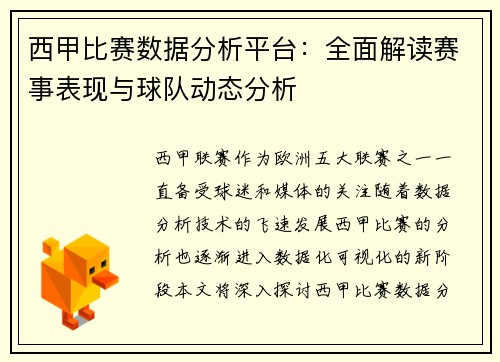 西甲比赛数据分析平台：全面解读赛事表现与球队动态分析

西甲联赛作为欧洲五大联赛之一一直备受球迷和媒体的关注随着数据分析技术的飞速发展西甲比赛的分析也逐渐进入数据化可视化的新阶段本文将深入探讨西甲比赛数据分